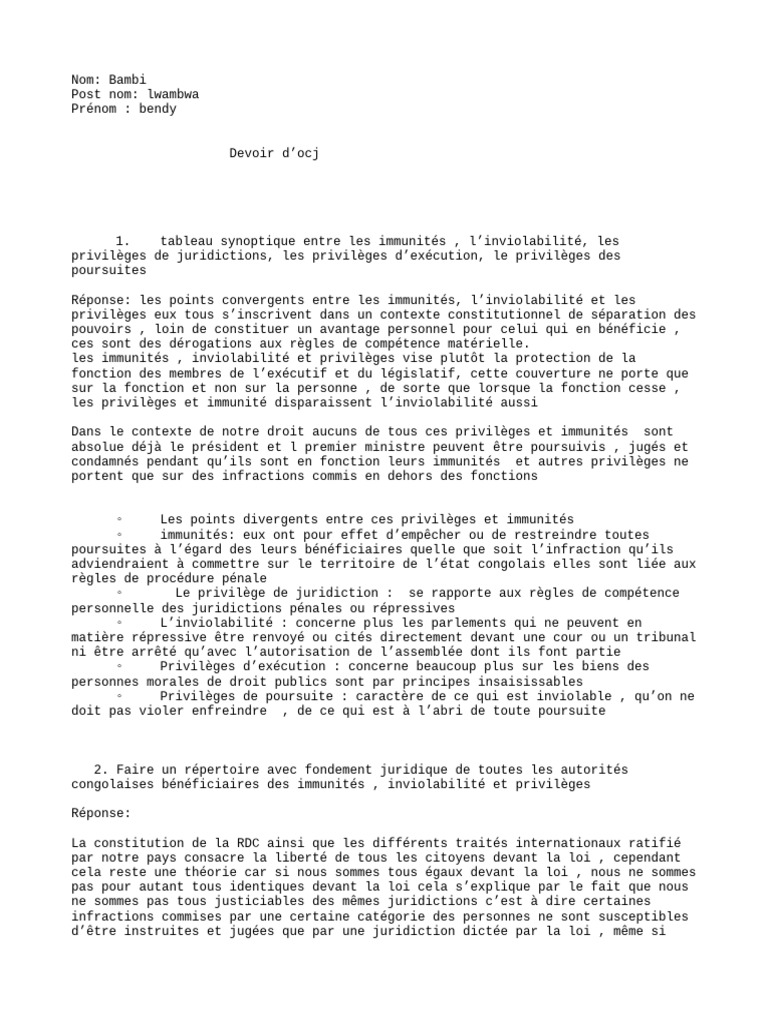 Nom: Bambi
Post nom: lwambwa
Prénom : bendy

Devoir d'ocj

1. tableau synoptique entre les immunités , l'inviolabilité, les privilèges de juridictions, les privilèges d'exécution, le privilèges des poursuites

Réponse: les points convergents entre les immunités, l'inviolabilité et les privilèges eux tous s'inscrivent dans un contexte constitutionnel de séparation des pouvoirs , loin de constituer un avantage personnel pour celui qui en bénéficie , ces sont des dérogations aux règles de compétence matérielle.
les immunités , inviolabilité et privilèges vise plutôt la protection de la fonction des membres de l'exécutif et du législatif, cette couverture ne porte que sur la fonction et non sur la personne , de sorte que lorsque la fonction cesse , les privilèges et immunité disparaissent l'inviolabilité aussi

Dans le contexte de notre droit aucuns de tous ces privilèges et immunités sont absolue déjà le président et l premier ministre peuvent être poursuivis , jugés et condamnés pendant qu'ils sont en fonction leurs immunités et autres privilèges ne portent que sur des infractions commis en dehors des fonctions

◦ Les points divergents entre ces privilèges et immunités
◦ immunités: eux ont pour effet d'empêcher ou de restreindre toutes poursuites à l'égard des leurs bénéficiaires quelle que soit l'infraction qu'ils adviendraient à commettre sur le territoire de l'état congolais elles sont liée aux règles de procédure pénale
◦ Le privilège de juridiction : se rapporte aux règles de compétence personnelle des juridictions pénales ou répressives
◦ L'inviolabilité : concerne plus les parlements qui ne peuvent en matière répressive être renvoyé ou cités directement devant une cour ou un tribunal ni être arrêté qu'avec l'autorisation de l'assemblée dont ils font partie
◦ Privilèges d'exécution : concerne beaucoup plus sur les biens des personnes morales de droit publics sont par principes insaisissables
◦ Privilèges de poursuite : caractère de ce qui est inviolable , qu'on ne doit pas violer enfreindre , de ce qui est à l'abri de toute poursuite

2. Faire un répertoire avec fondement juridique de toutes les autorités congolaises bénéficiaires des immunités , inviolabilité et privilèges

Réponse:

La constitution de la RDC ainsi que les différents traités internationaux ratifié par notre pays consacre la liberté de tous les citoyens devant la loi , cependant cela reste une théorie car si nous sommes tous égaux devant la loi , nous ne sommes pas pour autant tous identiques devant la loi cela s'explique par le fait que nous ne sommes pas tous justiciables des mêmes juridictions c'est à dire certaines infractions commises par une certaine catégorie des personnes ne sont susceptibles d'être instruites et jugées que par une juridiction dictée par la loi , même si